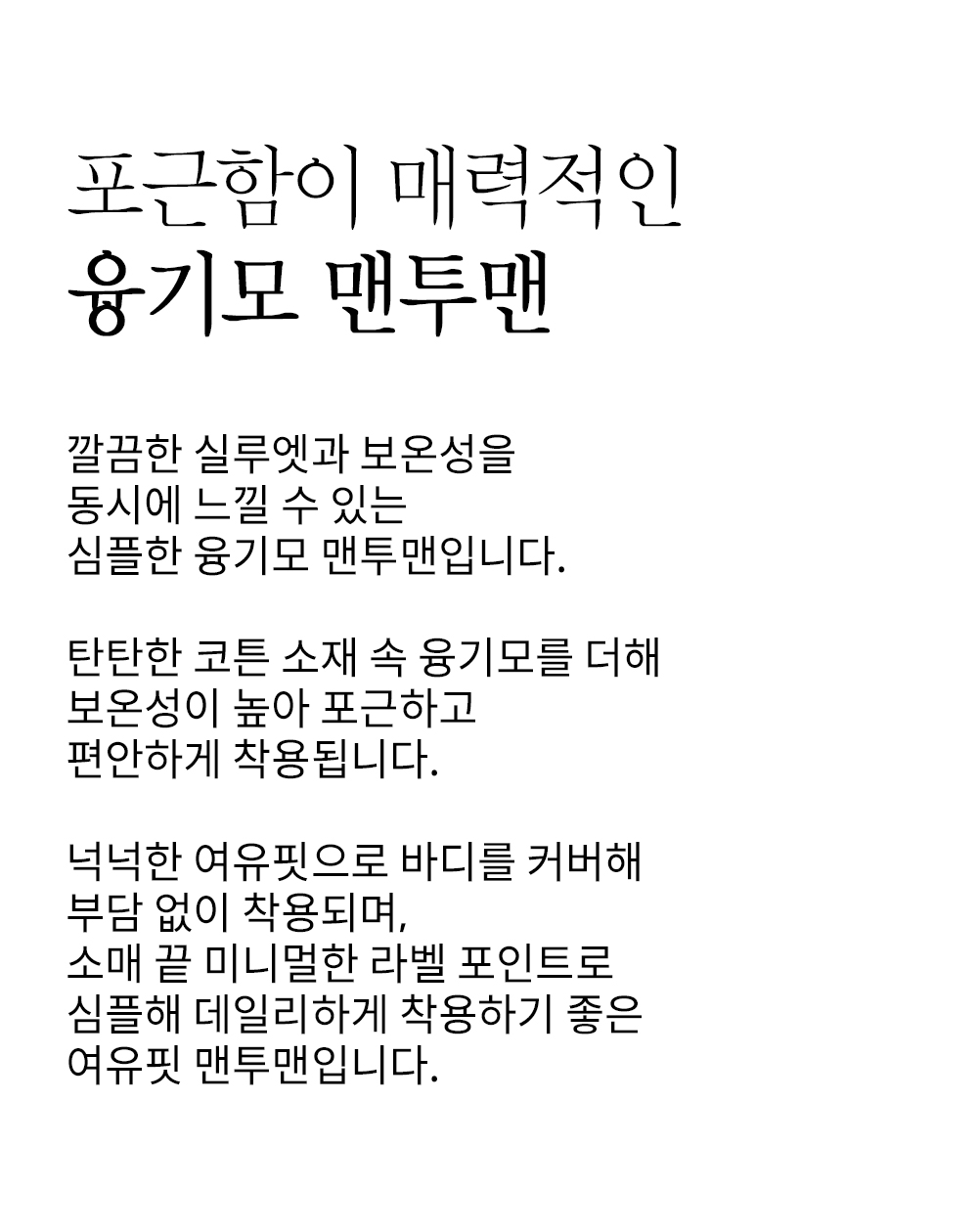 포근함이 매력적인
융기모 맨투맨

깔끔한 실루엣과 보온성을
동시에 느낄 수 있는
심플한 융기모 맨투맨입니다.

탄탄한 코튼 소재 속 융기모를 더해
보온성이 높아 포근하고
편안하게 착용됩니다.

넉넉한 여유핏으로 바디를 커버해
부담 없이 착용되며,
소매 끝 미니멀한 라벨 포인트로
심플해 데일리하게 착용하기 좋은
여유핏 맨투맨입니다.